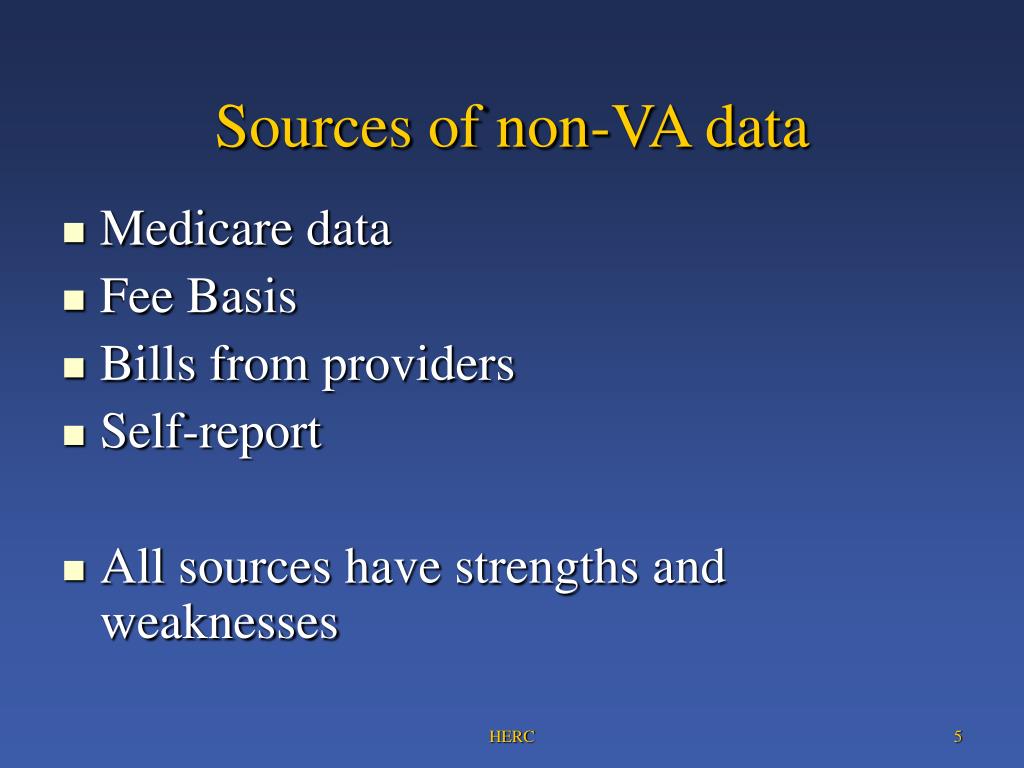 Sources of non-VA data

- Medicare data
- Fee Basis
- Bills from providers
- Self-report

- All sources have strengths and weaknesses

HERC

5